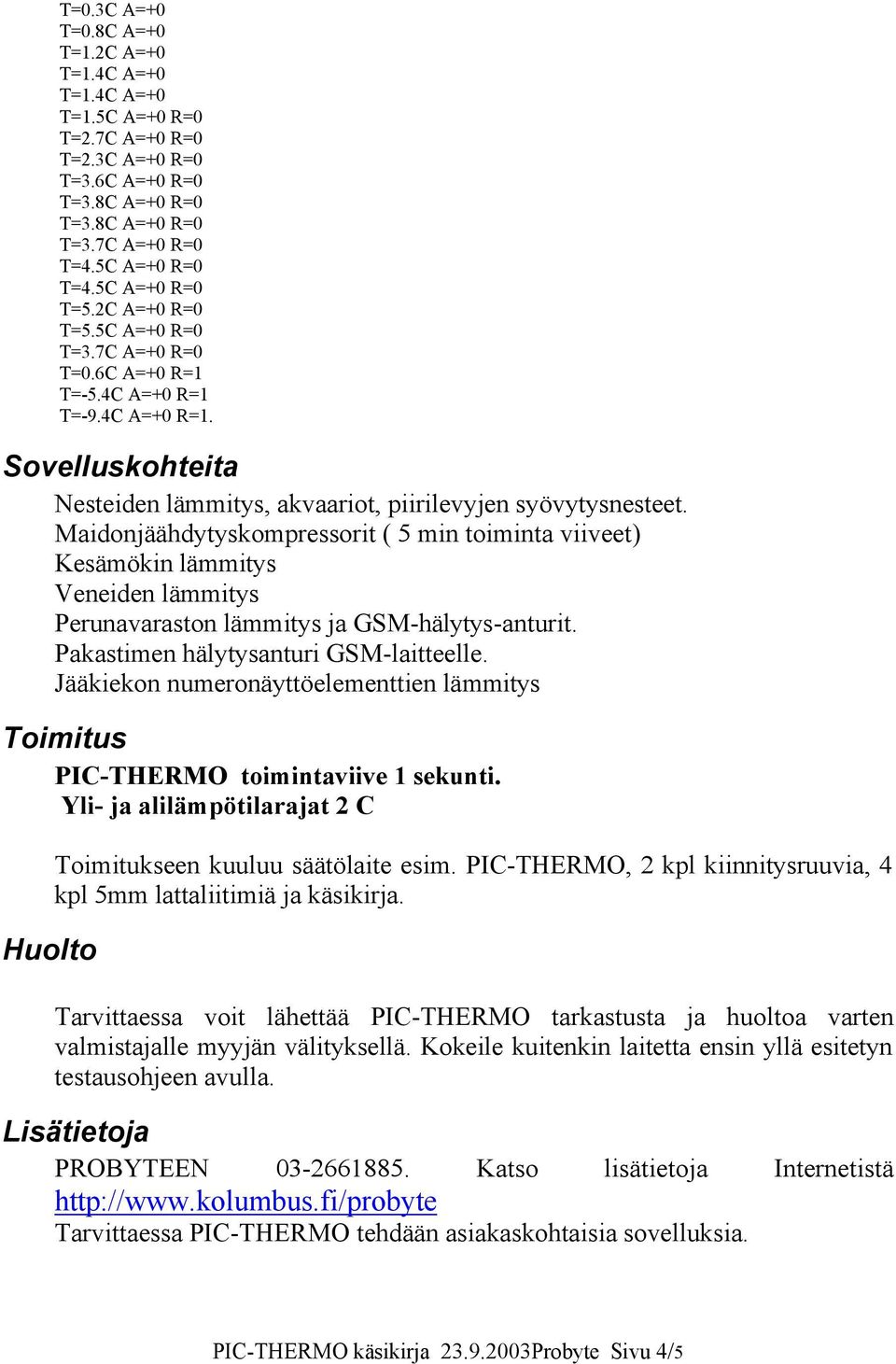 T=0.3C A=+0
T=0.8C A=+0
T=1.2C A=+0
T=1.4C A=+0
T=1.4C A=+0
T=1.5C A=+0 R=0
T=2.7C A=+0 R=0
T=2.3C A=+0 R=0
T=3.6C A=+0 R=0
T=3.8C A=+0 R=0
T=3.8C A=+0 R=0
T=3.7C A=+0 R=0
T=4.5C A=+0 R=0
T=4.5C A=+0 R=0
T=5.2C A=+0 R=0
T=5.5C A=+0 R=0
T=3.7C A=+0 R=0
T=0.6C A=+0 R=1
T=-5.4C A=+0 R=1
T=-9.4C A=+0 R=1.

Sovelluskohteita

Nesteiden lämmitys, akvaariot, piirilevyjen syövytysnesteet.
Maidonjäähdytyskompressorit ( 5 min toiminta viiveet)
Kesämökin lämmitys
Veneiden lämmitys
Perunavaraston lämmitys ja GSM-hälytys-anturit.
Pakastimen hälytysanturi GSM-laitteelle.
Jääkiekon numeronäyttöelementtien lämmitys

Toimitus

PIC-THERMO toimintaviive 1 sekunti.
Yli- ja alilämpötilarajat 2 C

Toimitukseen kuuluu säätölaite esim. PIC-THERMO, 2 kpl kiinnitysruuvia, 4 kpl 5mm lattaliitimiä ja käsikirja.

Huolto

Tarvittaessa voit lähettää PIC-THERMO tarkastusta ja huoltoa varten valmistajalle myyjän välityksellä. Kokeile kuitenkin laitetta ensin yllä esitetyn testausohjeen avulla.

Lisätietoja

PROBYTEEN 03-2661885. Katso lisätietoja Internetistä http://www.kolumbus.fi/probyte
Tarvittaessa PIC-THERMO tehdään asiakaskohtaisia sovelluksia.

PIC-THERMO käsikirja 23.9.2003Probyte Sivu 4/5